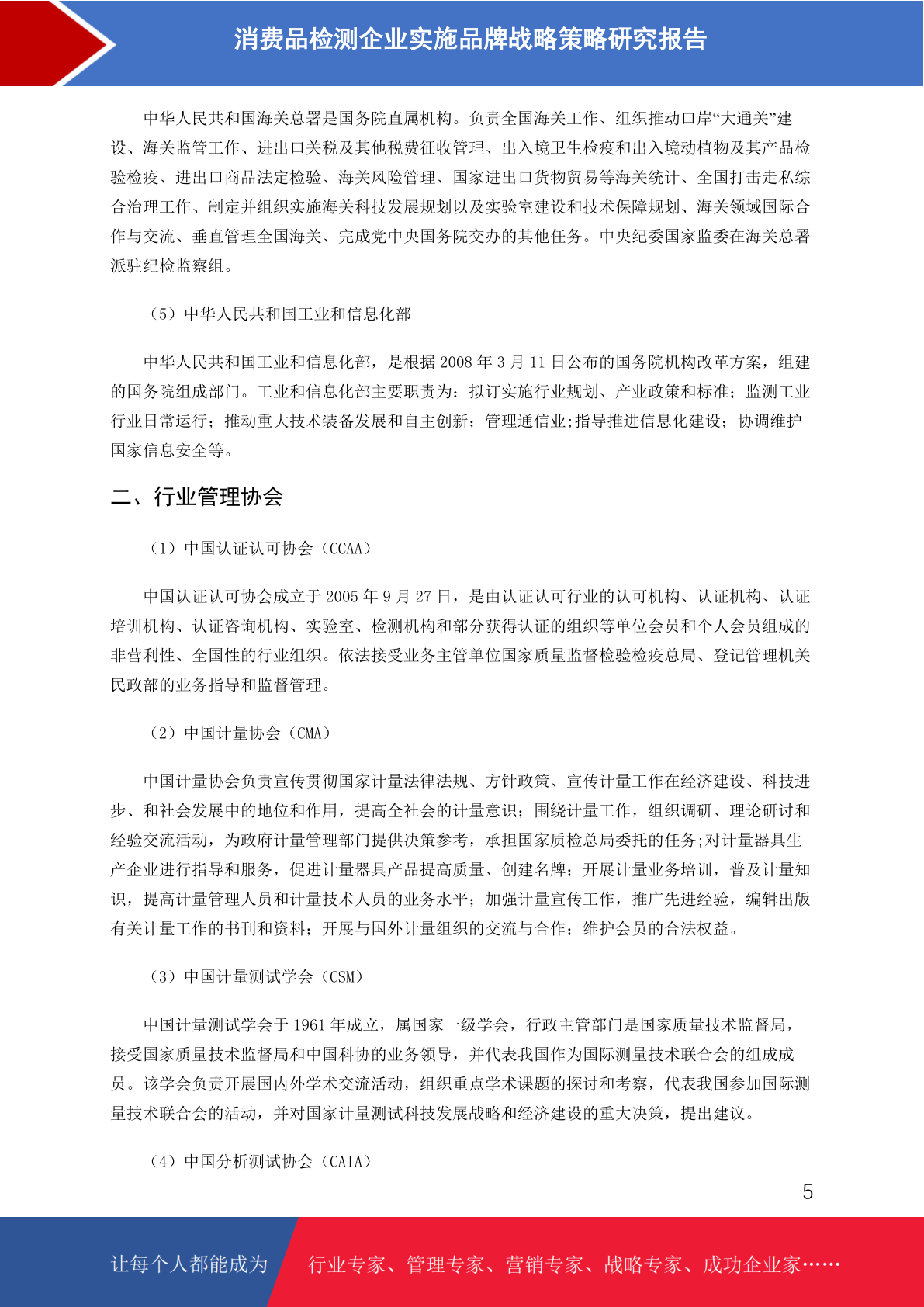 消费品检测企业实施品牌战略策略研究报告

中华人民共和国海关总署是国务院直属机构。负责全国海关工作、组织推动口岸“大通关”建设、海关监管工作、进出口关税及其他税费征收管理、出入境卫生检疫和出入境动植物及其产品检验检疫、进出口商品法定检验、海关风险管理、国家进出口货物贸易等海关统计、全国打击走私综合治理工作、制定并组织实施海关科技发展规划以及实验室建设和技术保障规划、海关领域国际合作与交流、垂直管理全国海关、完成党中央国务院交办的其他任务。中央纪委国家监委在海关总署派驻纪检监察组。

（5）中华人民共和国工业和信息化部

中华人民共和国工业和信息化部，是根据 2008 年 3 月 11 日公布的国务院机构改革方案，组建的国务院组成部门。工业和信息化部主要职责为：拟订实施行业规划、产业政策和标准；监测工业行业日常运行；推动重大技术装备发展和自主创新；管理通信业;指导推进信息化建设；协调维护国家信息安全等。

二、行业管理协会

（1）中国认证认可协会（CCAA）

中国认证认可协会成立于 2005 年 9 月 27 日，是由认证认可行业的认可机构、认证机构、认证培训机构、认证咨询机构、实验室、检测机构和部分获得认证的组织等单位会员和个人会员组成的非营利性、全国性的行业组织。依法接受业务主管单位国家质量监督检验检疫总局、登记管理机关民政部的业务指导和监督管理。

（2）中国计量协会（CMA）

中国计量协会负责宣传贯彻国家计量法律法规、方针政策、宣传计量工作在经济建设、科技进步、和社会发展中的地位和作用，提高全社会的计量意识；围绕计量工作，组织调研、理论研讨和经验交流活动，为政府计量管理部门提供决策参考，承担国家质检总局委托的任务;对计量器具生产企业进行指导和服务，促进计量器具产品提高质量、创建名牌；开展计量业务培训，普及计量知识，提高计量管理人员和计量技术人员的业务水平；加强计量宣传工作，推广先进经验，编辑出版有关计量工作的书刊和资料；开展与国外计量组织的交流与合作；维护会员的合法权益。

（3）中国计量测试学会（CSM）

中国计量测试学会于 1961 年成立，属国家一级学会，行政主管部门是国家质量技术监督局，接受国家质量技术监督局和中国科协的业务领导，并代表我国作为国际测量技术联合会的组成成员。该学会负责开展国内外学术交流活动，组织重点学术课题的探讨和考察，代表我国参加国际测量技术联合会的活动，并对国家计量测试科技发展战略和经济建设的重大决策，提出建议。

（4）中国分析测试协会（CAIA）

5

让每个人都能成为 行业专家、管理专家、营销专家、战略专家、成功企业家……